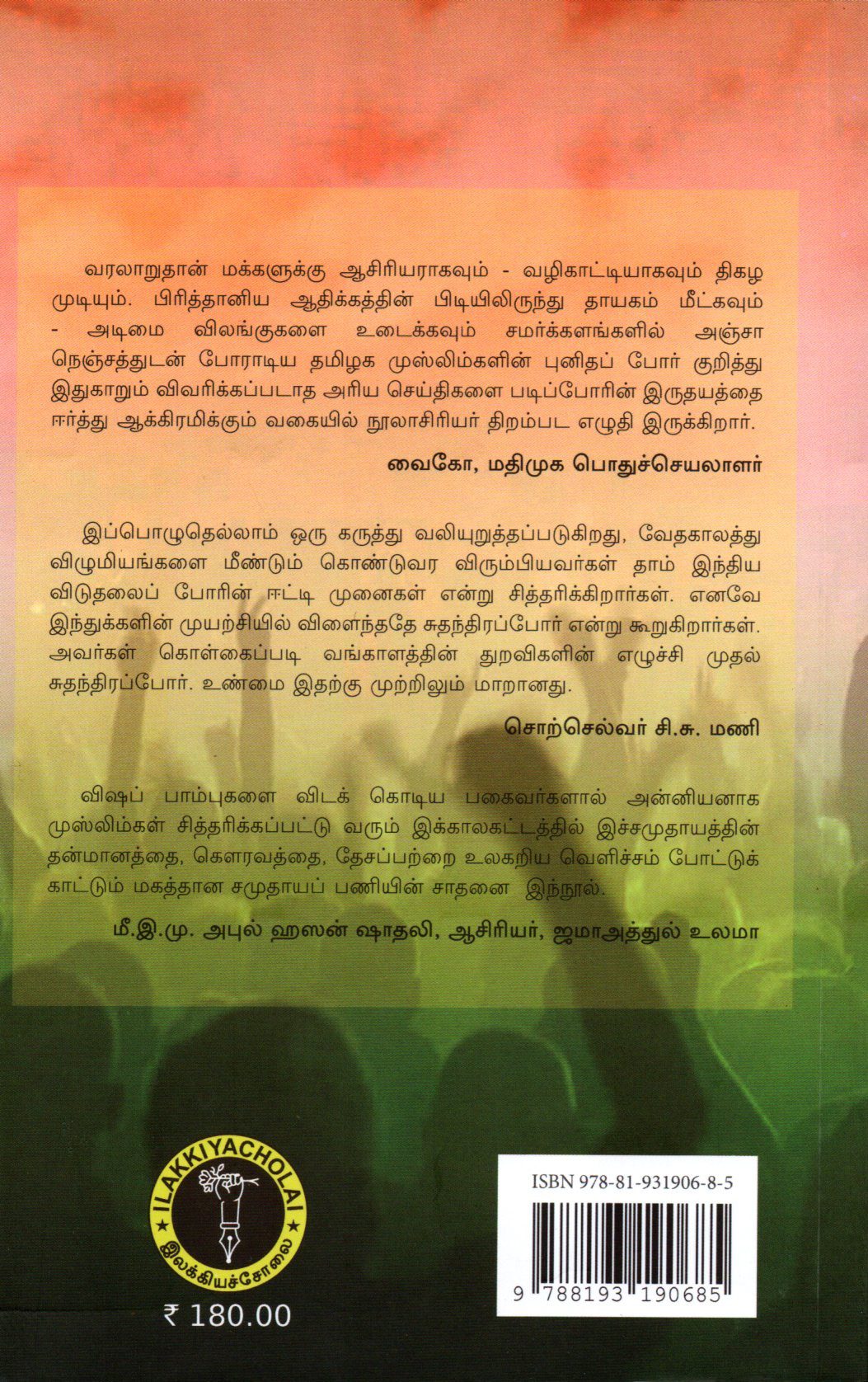 வரலாறுதான் மக்களுக்கு ஆசிரியராகவும் - வழிகாட்டியாகவும் திகழ முடியும். பிரித்தானிய ஆதிக்கத்தின் பிடியிலிருந்து தாயகம் மீட்கவும் - அடிமை விலங்குகளை உடைக்கவும் சமர்க்களங்களில் அஞ்சா நெஞ்சத்துடன் போராடிய தமிழக முஸ்லிம்களின் புனிதப் போர் குறித்து இதுகாறும் விவரிக்கப்படாத அரிய செய்திகளை படிப்போரின் இருதயத்தை ஈர்த்து ஆக்கிரமிக்கும் வகையில் நூலாசிரியர் திறம்பட எழுதி இருக்கிறார்.

வைகோ, மதிமுக பொதுச்செயலாளர்

இப்பொழுதெல்லாம் ஒரு கருத்து வலியுறுத்தப்படுகிறது, வேதகாலத்து விழுமியங்களை மீண்டும் கொண்டுவர விரும்பியவர்கள் தாம் இந்திய விடுதலைப் போரின் ஈட்டி முனைகள் என்று சித்தரிக்கிறார்கள். எனவே இந்துக்களின் முயற்சியில் விளைந்ததே சுதந்திரப்போர் என்று கூறுகிறார்கள். அவர்கள் கொள்கைப்படி வங்காளத்தின் துறவிகளின் எழுச்சி முதல் சுதந்திரப்போர். உண்மை இதற்கு முற்றிலும் மாறானது.

சொற்செல்வர் சி.சு. மணி

விஷப் பாம்புகளை விடக் கொடிய பகைவர்களால் அன்னியனாக முஸ்லிம்கள் சித்தரிக்கப்பட்டு வரும் இக்காலகட்டத்தில் இச்சமுதாயத்தின் தன்மானத்தை, கௌரவத்தை, தேசப்பற்றை உலகறிய வெளிச்சம் போட்டுக் காட்டும் மகத்தான சமுதாயப் பணியின் சாதனை இந்நூல்.

மீ.இ.மு. அபுல் ஹஸன் ஷாதலி, ஆசிரியர், ஜமாஅத்துல் உலமா

ILAKKIYACHOLAI
இலக்கியச்சோலை

₹ 180.00

ISBN 978-81-931906-8-5

9 788193 190685